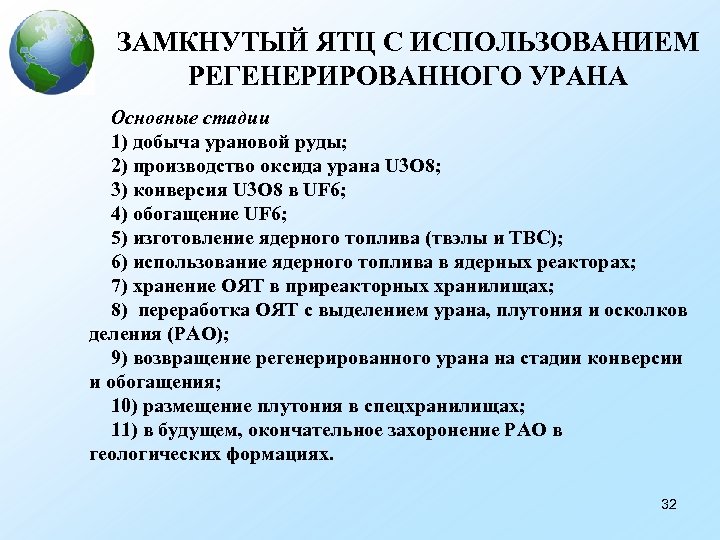 ЗАМКНУТЫЙ ЯТЦ С ИСПОЛЬЗОВАНИЕМ РЕГЕНЕРИРОВАННОГО УРАНА

Основные стадии
1) добыча урановой руды;
2) производство оксида урана U3O8;
3) конверсия U3O8 в UF6;
4) обогащение UF6;
5) изготовление ядерного топлива (твэлы и ТВС);
6) использование ядерного топлива в ядерных реакторах;
7) хранение ОЯТ в приреакторных хранилищах;
8) переработка ОЯТ с выделением урана, плутония и осколков деления (РАО);
9) возвращение регенерированного урана на стадии конверсии и обогащения;
10) размещение плутония в спецхранилищах;
11) в будущем, окончательное захоронение РАО в геологических формациях.

32